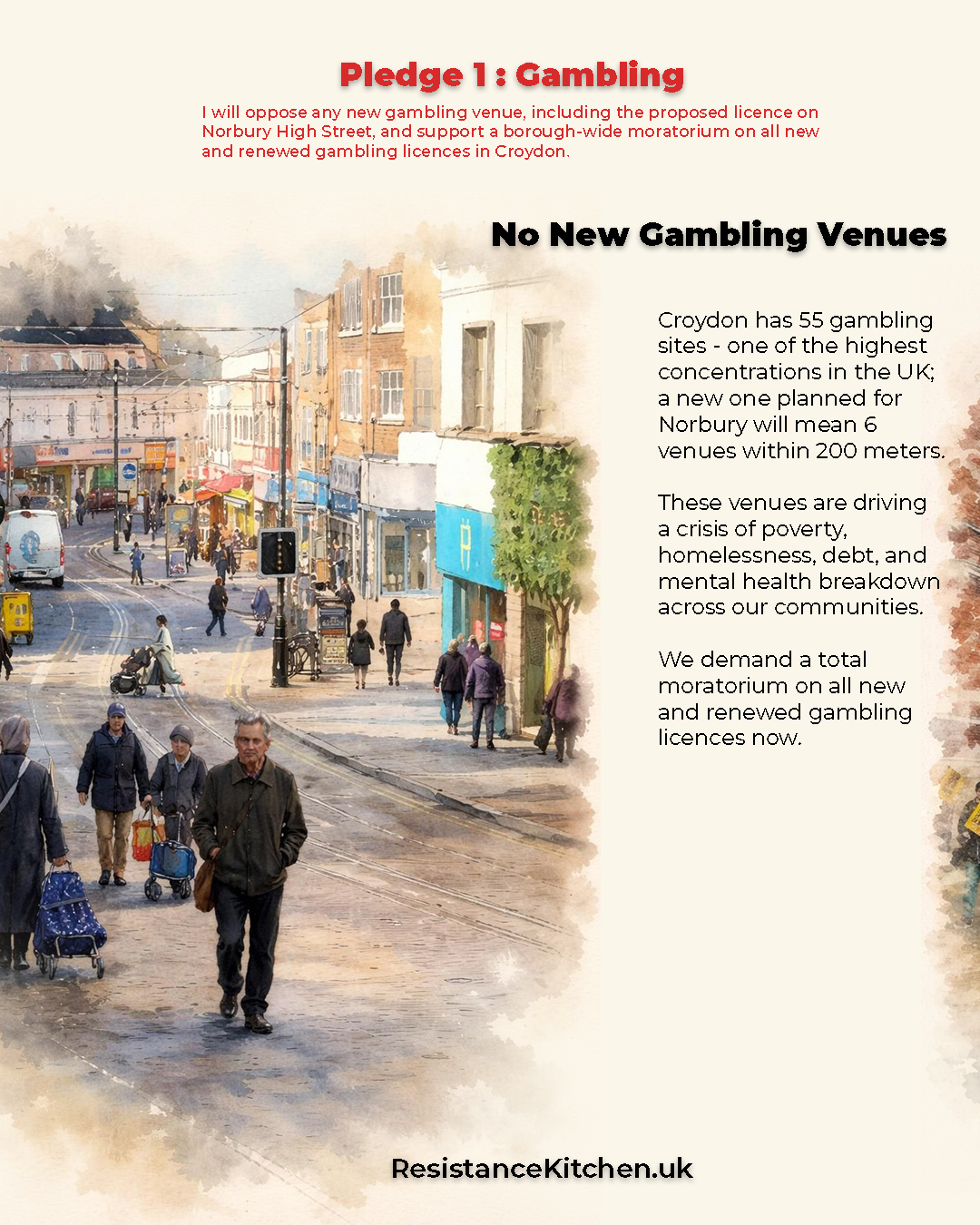 Pledge 1 : Gambling

I will oppose any new gambling venue, including the proposed licence on Norbury High Street, and support a borough-wide moratorium on all new and renewed gambling licences in Croydon.

No New Gambling Venues

Croydon has 55 gambling sites - one of the highest concentrations in the UK; a new one planned for Norbury will mean 6 venues within 200 meters.

These venues are driving a crisis of poverty, homelessness, debt, and mental health breakdown across our communities.

We demand a total moratorium on all new and renewed gambling licences now.

ResistanceKitchen.uk